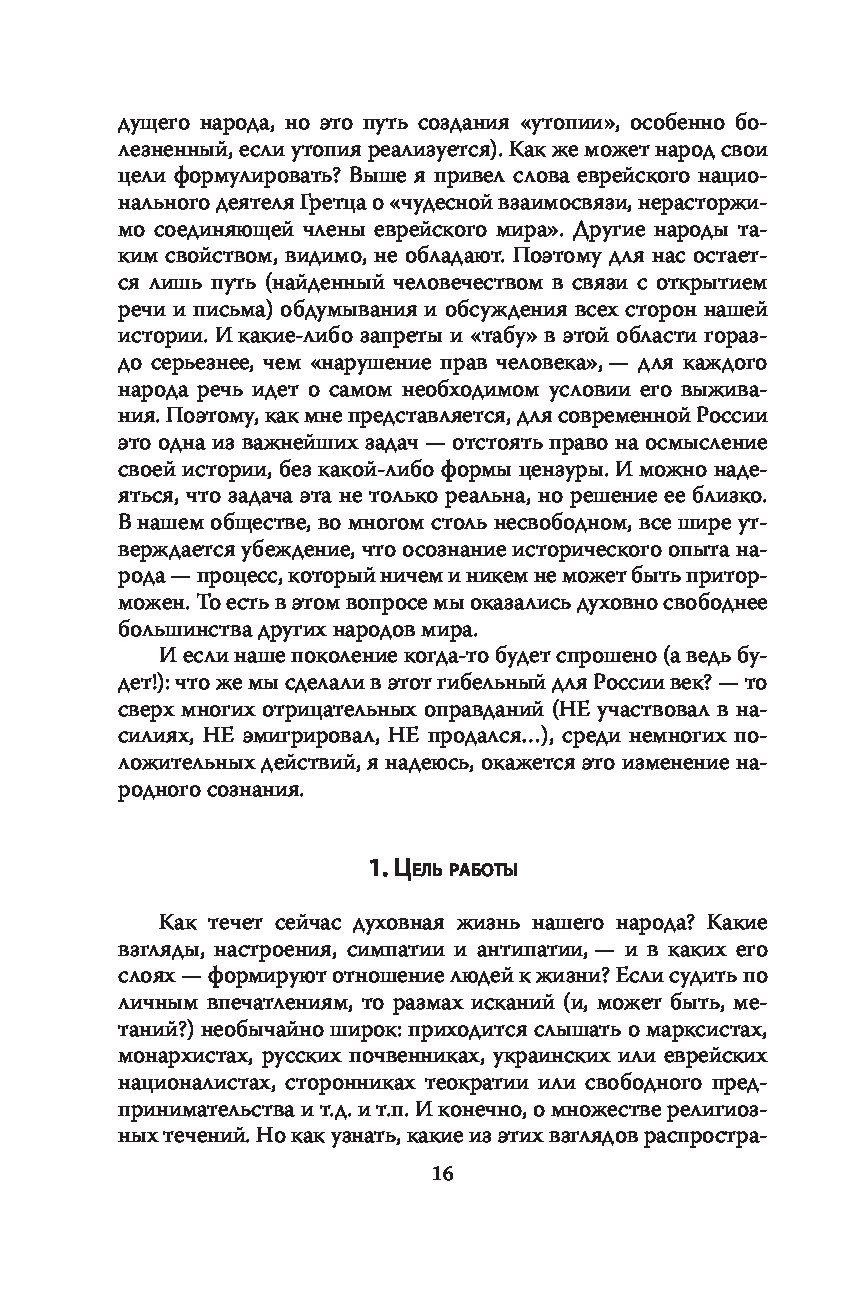 дущего народа, но это путь создания «утопии», особенно болезненный, если утопия реализуется). Как же может народ свои цели формулировать? Выше я привел слова еврейского национального деятеля Гретца о «чудесной взаимосвязи, нерасторжимо соединяющей члены еврейского мира». Другие народы таким свойством, видимо, не обладают. Поэтому для нас остается лишь путь (найденный человечеством в связи с открытием речи и письма) обдумывания и обсуждения всех сторон нашей истории. И какие-либо запреты и «табу» в этой области гораздо серьезнее, чем «нарушение прав человека», — для каждого народа речь идет о самом необходимом условии его выживания. Поэтому, как мне представляется, для современной России это одна из важнейших задач — отстоять право на осмысление своей истории, без какой-либо формы цензуры. И можно надеяться, что задача эта не только реальна, но решение ее близко. В нашем обществе, во многом столь несвободном, все шире утверждается убеждение, что осознание исторического опыта народа — процесс, который ничем и никем не может быть приторможен. То есть в этом вопросе мы оказались духовно свободнее большинства других народов мира.

И если наше поколение когда-то будет спрошено (а ведь будет!): что же мы сделали в этот гибельный для России век? — то сверх многих отрицательных оправданий (НЕ участвовал в насилиях, НЕ эмигрировал, НЕ продался...), среди немногих положительных действий, я надеюсь, окажется это изменение народного сознания.

1. Цель работы

Как течет сейчас духовная жизнь нашего народа? Какие взгляды, настроения, симпатии и антипатии, — и в каких его слоях — формируют отношение людей к жизни? Если судить по личным впечатлениям, то размах исканий (и, может быть, метаний?) необычайно широк: приходится слышать о марксистах, монархистах, русских почвенниках, украинских или еврейских националистах, сторонниках теократии или свободного предпринимательства и т.д. и т.п. И конечно, о множестве религиозных течений. Но как узнать, какие из этих взглядов распростра-

16